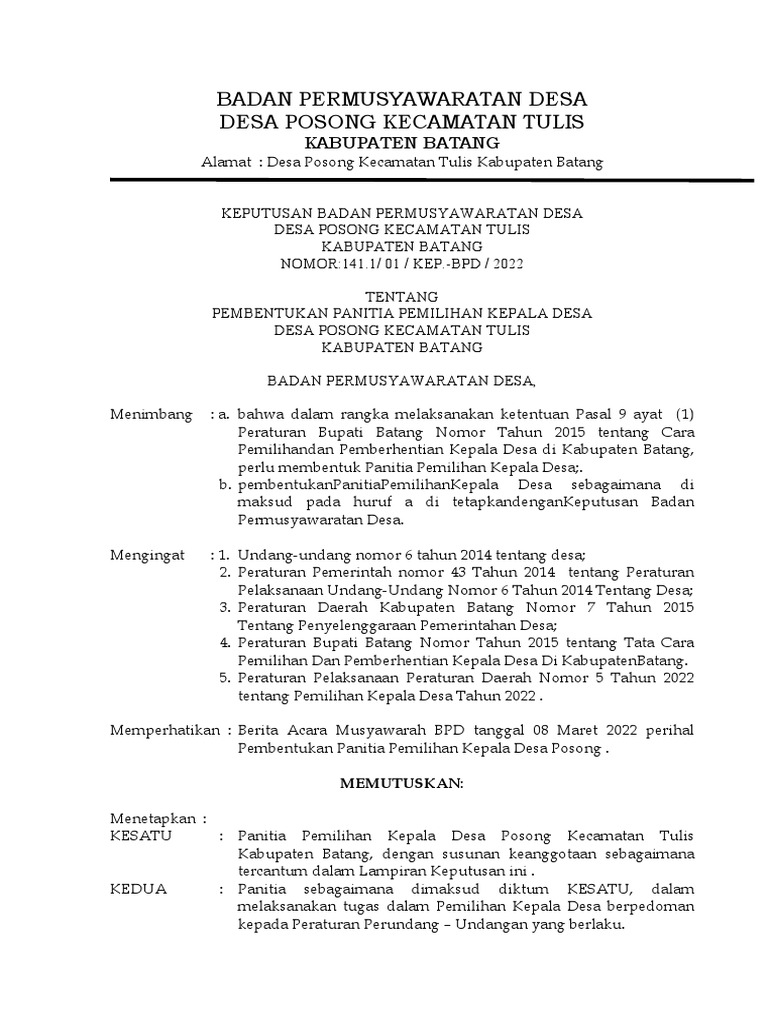 BADAN PERMUSYAWARATAN DESA
DESA POSONG KECAMATAN TULIS
KABUPATEN BATANG
Alamat : Desa Posong Kecamatan Tulis Kabupaten Batang

KEPUTUSAN BADAN PERMUSYAWARATAN DESA
DESA POSONG KECAMATAN TULIS
KABUPATEN BATANG
NOMOR:141.1/ 01 / KEP.-BPD / 2022

TENTANG
PEMBENTUKAN PANITIA PEMILIHAN KEPALA DESA
DESA POSONG KECAMATAN TULIS
KABUPATEN BATANG

BADAN PERMUSYAWARATAN DESA,

Menimbang : a. bahwa dalam rangka melaksanakan ketentuan Pasal 9 ayat (1) Peraturan Bupati Batang Nomor Tahun 2015 tentang Cara Pemilihandan Pemberhentian Kepala Desa di Kabupaten Batang, perlu membentuk Panitia Pemilihan Kepala Desa;.
b. pembentukanPanitiaPemilihanKepala Desa sebagaimana di maksud pada huruf a di tetapkandenganKeputusan Badan Permusyawaratan Desa.

Mengingat : 1. Undang-undang nomor 6 tahun 2014 tentang desa;
2. Peraturan Pemerintah nomor 43 Tahun 2014 tentang Peraturan Pelaksanaan Undang-Undang Nomor 6 Tahun 2014 Tentang Desa;
3. Peraturan Daerah Kabupaten Batang Nomor 7 Tahun 2015 Tentang Penyelenggaraan Pemerintahan Desa;
4. Peraturan Bupati Batang Nomor Tahun 2015 tentang Tata Cara Pemilihan Dan Pemberhentian Kepala Desa Di KabupatenBatang.
5. Peraturan Pelaksanaan Peraturan Daerah Nomor 5 Tahun 2022 tentang Pemilihan Kepala Desa Tahun 2022 .

Memperhatikan : Berita Acara Musyawarah BPD tanggal 08 Maret 2022 perihal Pembentukan Panitia Pemilihan Kepala Desa Posong .

MEMUTUSKAN:

Menetapkan :
KESATU : Panitia Pemilihan Kepala Desa Posong Kecamatan Tulis Kabupaten Batang, dengan susunan keanggotaan sebagaimana tercantum dalam Lampiran Keputusan ini .
KEDUA : Panitia sebagaimana dimaksud diktum KESATU, dalam melaksanakan tugas dalam Pemilihan Kepala Desa berpedoman kepada Peraturan Perundang – Undangan yang berlaku.